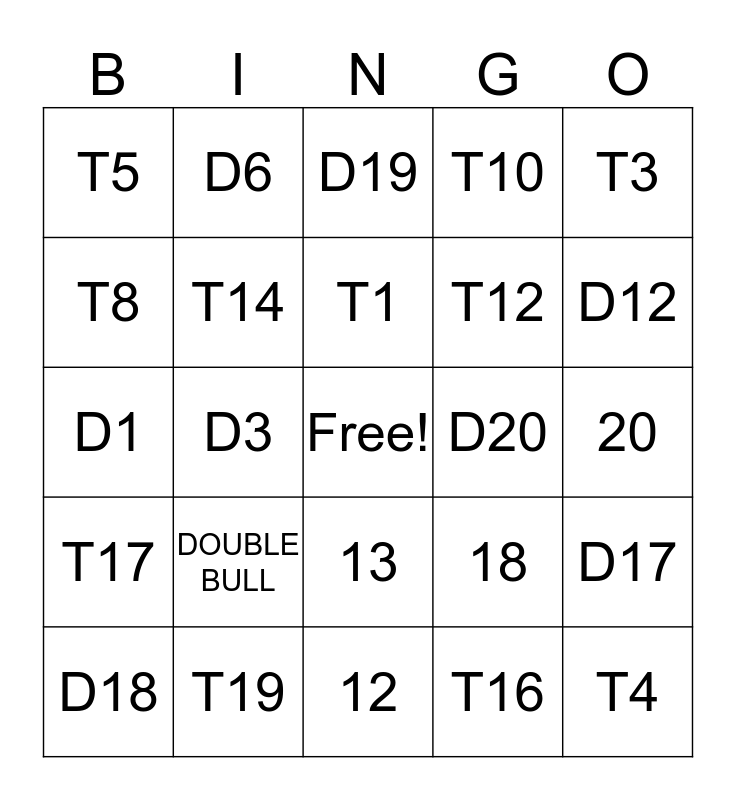 | B | I | N | G | O |
|---|---|---|---|---|
| T5 | D6 | D19 | T10 | T3 |
| T8 | T14 | T1 | T12 | D12 |
| D1 | D3 | Free! | D20 | 20 |
| T17 | DOUBLE BULL | 13 | 18 | D17 |
| D18 | T19 | 12 | T16 | T4 |